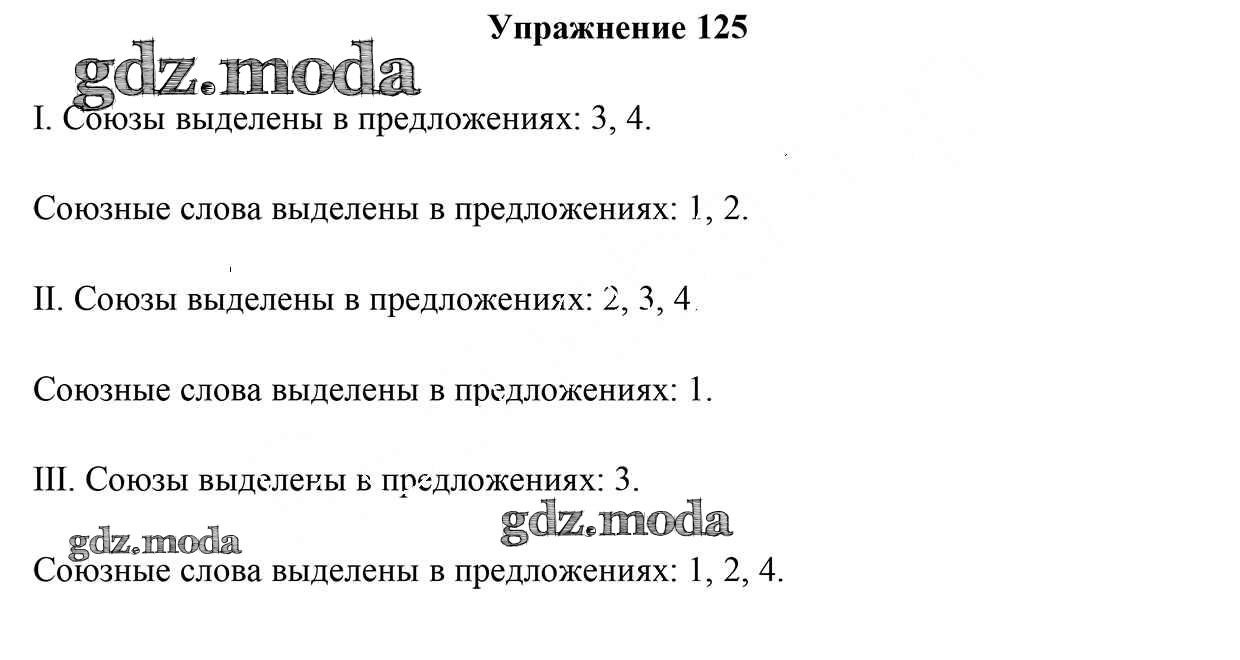 Упражнение 125

I. Союзы выделены в предложениях: 3, 4.

Союзные слова выделены в предложениях: 1, 2.

II. Союзы выделены в предложениях: 2, 3, 4.

Союзные слова выделены в предложениях: 1.

III. Союзы выделены в предложениях: 3.

Союзные слова выделены в предложениях: 1, 2, 4.

gdz.moda